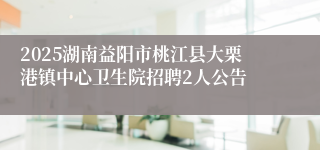 2025湖南益阳市桃江县大栗港镇中心卫生院招聘2人公告